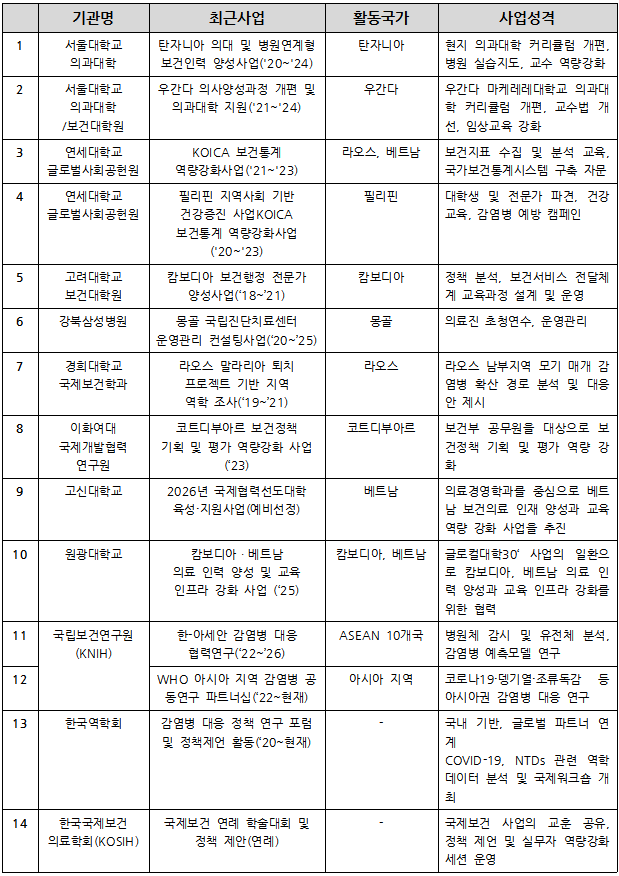 |  | 기관명 | 최근사업 | 활동국가 | 사업성격 |
|---|---|---|---|---|
| 1 | 서울대학교 의과대학 | 탄자니아 의대 및 병원연계형 보건인력 양성사업('20~'24) | 탄자니아 | 현지 의과대학 커리큘럼 개편, 병원 실습지도, 교수 역량강화 |
| 2 | 서울대학교 의과대학 /보건대학원 | 우간다 의사양성과정 개편 및 의과대학 지원('21~'24) | 우간다 | 우간다 마케레레대학교 의과대학 커리큘럼 개편, 교수법 개선, 임상교육 강화 |
| 3 | 연세대학교 글로벌사회공헌원 | KOICA 보건통계 역량강화사업('21~'23) | 라오스, 베트남 | 보건지표 수집 및 분석 교육, 국가보건통계시스템 구축 자문 |
| 4 | 연세대학교 글로벌사회공헌원 | 필리핀 지역사회 기반 건강증진 사업KOICA 보건통계 역량강화사업 ('20~'23) | 필리핀 | 대학생 및 전문가 파견, 건강교육, 감염병 예방 캠페인 |
| 5 | 고려대학교 보건대학원 | 캄보디아 보건행정 전문가 양성사업('18~'21) | 캄보디아 | 정책 분석, 보건서비스 전달체계 교육과정 설계 및 운영 |
| 6 | 강북삼성병원 | 몽골 국립진단치료센터 운영관리 컨설팅사업('20~'25) | 몽골 | 의료진 초청연수, 운영관리 |
| 7 | 경희대학교 국제보건학과 | 라오스 말라리아 퇴치 프로젝트 기반 지역 역학 조사('19~'21) | 라오스 | 라오스 남부지역 모기 매개 감염병 확산 경로 분석 및 대응안 제시 |
| 8 | 이화여대 국제개발협력 연구원 | 코트디부아르 보건정책 기획 및 평가 역량강화 사업 ('23) | 코트디부아르 | 보건부 공무원을 대상으로 보건정책 기획 및 평가 역량 강화 |
| 9 | 고신대학교 | 2026년 국제협력선도대학 육성·지원사업(예비선정) | 베트남 | 의료경영학과를 중심으로 베트남 보건의료 인재 양성과 교육 역량 강화 사업을 추진 |
| 10 | 원광대학교 | 캄보디아 · 베트남 의료 인력 양성 및 교육 인프라 강화 사업 ('25) | 캄보디아, 베트남 | 글로컬대학30' 사업의 일환으로 캄보디아, 베트남 의료 인력 양성과 교육 인프라 강화를 위한 협력 |
| 11 | 국립보건연구원 (KNIH) | 한-아세안 감염병 대응 협력연구('22~'26) | ASEAN 10개국 | 병원체 감시 및 유전체 분석, 감염병 예측모델 연구 |
| 12 |  | WHO 아시아 지역 감염병 공동연구 파트너십('22~현재) | 아시아 지역 | 코로나19·뎅기열·조류독감 등 아시아권 감염병 대응 연구 |
| 13 | 한국역학회 | 감염병 대응 정책 연구 포럼 및 정책제언 활동('20~현재) | - | 국내 기반, 글로벌 파트너 연계 COVID-19, NTDs 관련 역학 데이터 분석 및 국제워크숍 개최 |
| 14 | 한국국제보건 의료학회(KOSIH) | 국제보건 연례 학술대회 및 정책 제안(연례) | - | 국제보건 사업의 교훈 공유, 정책 제언 및 실무자 역량강화 세션 운영 |